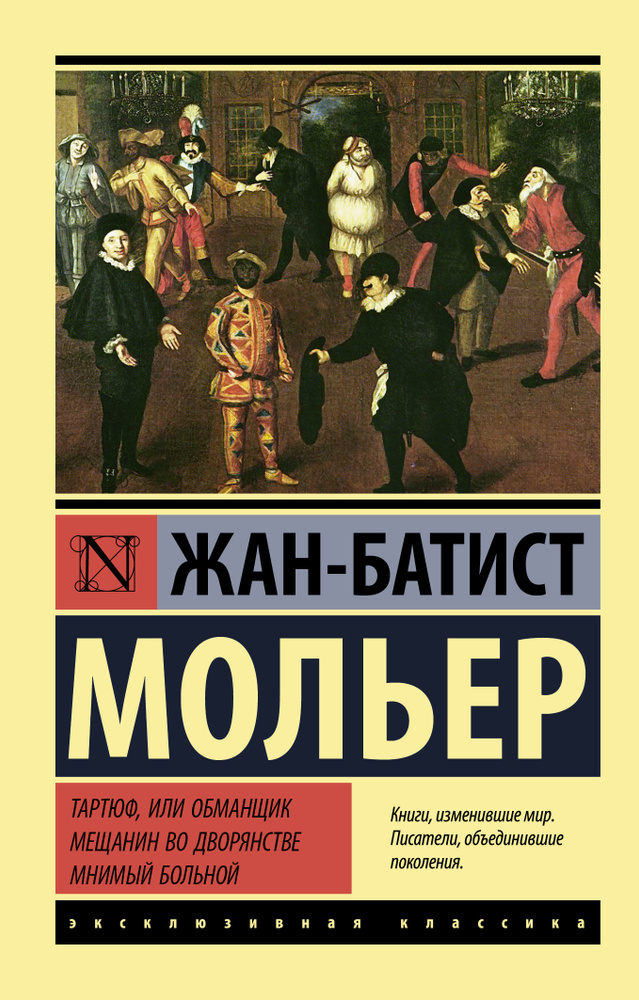 N

ЖАН-БАТИСТ

МОЛЬЕР

ТАРТЮФ, ИЛИ ОБМАНЩИК
МЕЩАНИН ВО ДВОРЯНСТВЕ
МНИМЫЙ БОЛЬНОЙ

Книги, изменившие мир.
Писатели, объединившие поколения.

ЭКСКЛЮЗИВНАЯ КЛАССИКА